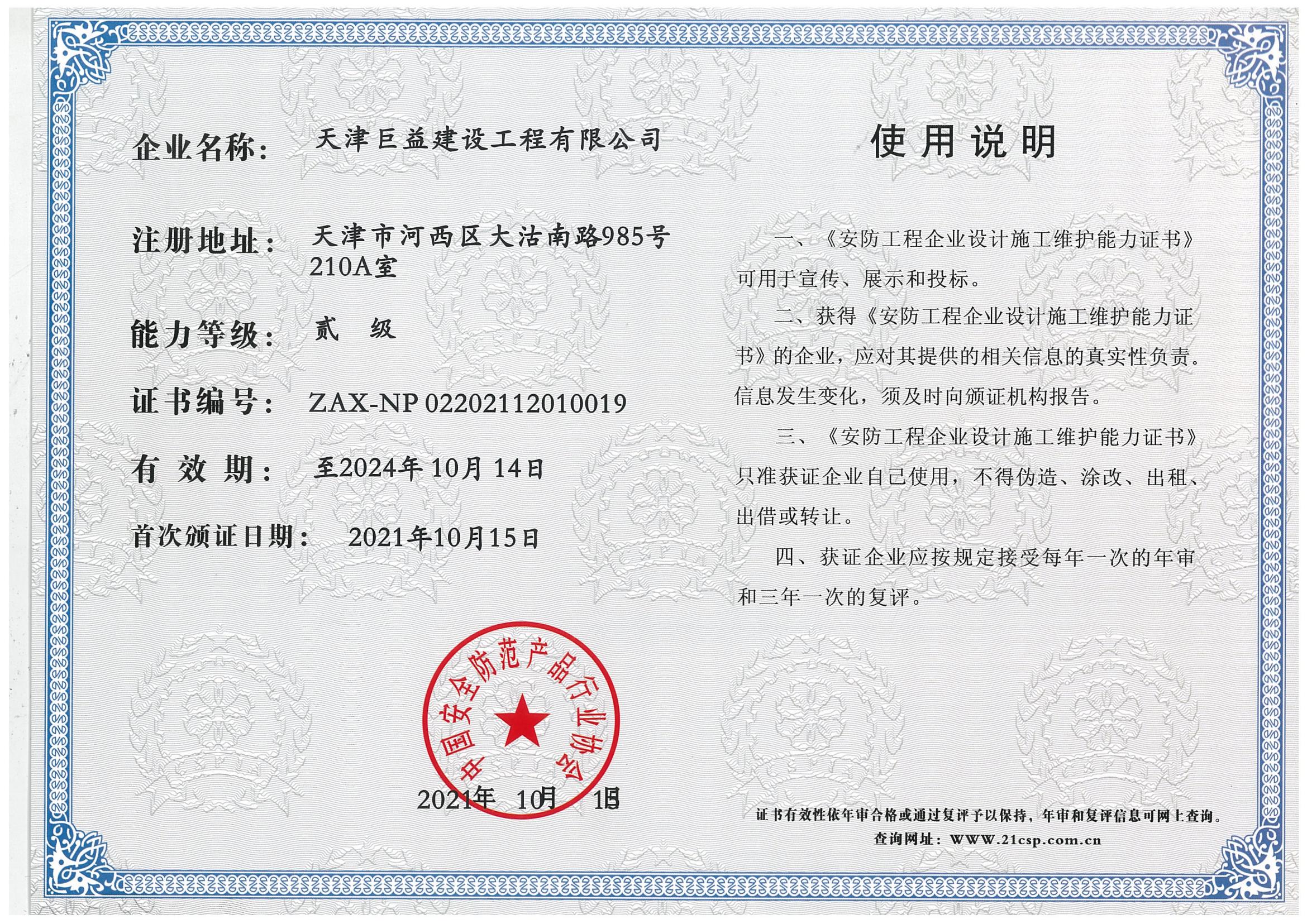 企业名称： 天津巨益建设工程有限公司

注册地址： 天津市河西区大沽南路985号210A室

能力等级： 贰 级

证书编号： ZAX-NP 02202112010019

有 效 期： 至2024年10月14日

首次颁证日期： 2021年10月15日

中国安全防范产品行业协会

2021年 10月 15日

使用说明

一、《安防工程企业设计施工维护能力证书》可用于宣传、展示和投标。

二、获得《安防工程企业设计施工维护能力证书》的企业，应对其提供的相关信息的真实性负责。信息发生变化，须及时向颁证机构报告。

三、《安防工程企业设计施工维护能力证书》只准获证企业自己使用，不得伪造、涂改、出租、出借或转让。

四、获证企业应按规定接受每年一次的年审和三年一次的复评。

证书有效性依年审合格或通过复评予以保持，年审和复评信息可网上查询。

查询网址：WWW.21csp.com.cn